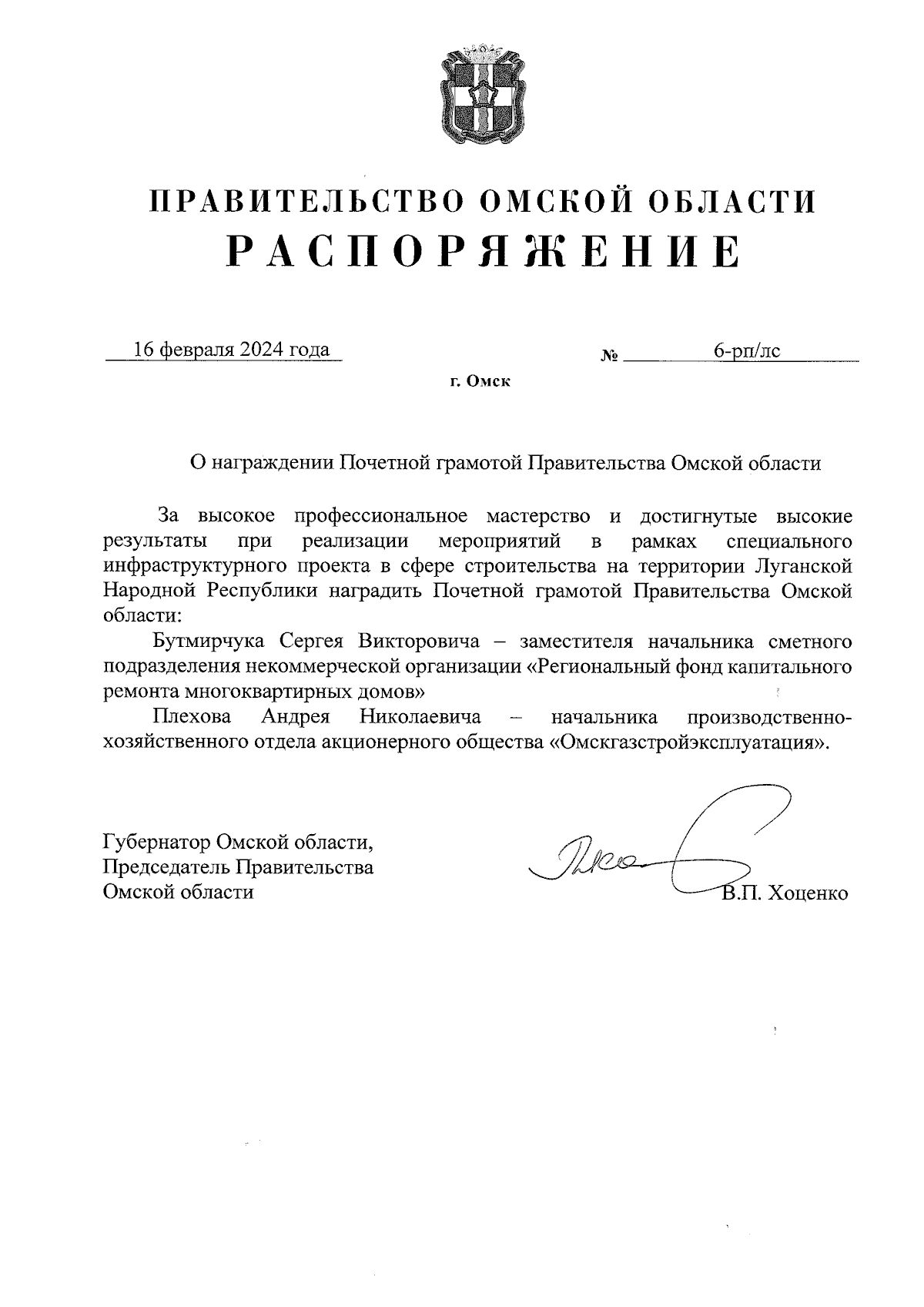 ПРАВИТЕЛЬСТВО ОМСКОЙ ОБЛАСТИ
РАСПОРЯЖЕНИЕ

16 февраля 2024 года № 6-рп/лс

г. Омск

О награждении Почетной грамотой Правительства Омской области

За высокое профессиональное мастерство и достигнутые высокие результаты при реализации мероприятий в рамках специального инфраструктурного проекта в сфере строительства на территории Луганской Народной Республики наградить Почетной грамотой Правительства Омской области:

Бутмирчука Сергея Викторовича – заместителя начальника сметного подразделения некоммерческой организации «Региональный фонд капитального ремонта многоквартирных домов»

Плехова Андрея Николаевича – начальника производственно-хозяйственного отдела акционерного общества «Омскгазстройэксплуатация».

Губернатор Омской области,
Председатель Правительства
Омской области

В.П. Хоценко